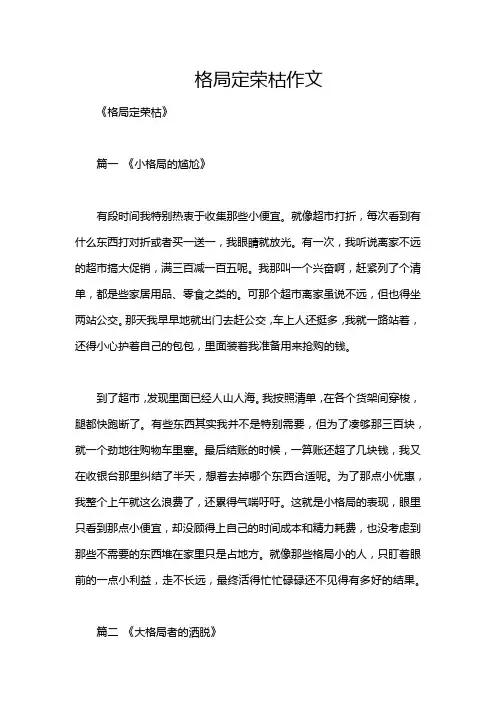 格局定荣枯作文

《格局定荣枯》

篇一 《小格局的尴尬》

有段时间我特别热衷于收集那些小便宜。就像超市打折，每次看到有什么东西打对折或者买一送一，我眼睛就放光。有一次，我听说离家不远的超市搞大促销，满三百减一百五呢。我那叫一个兴奋啊，赶紧列了个清单，都是些家居用品、零食之类的。可那个超市离家虽说不远，但也得坐两站公交。那天我早早地就出门去赶公交，车上人还挺多，我就一路站着，还得小心护着自己的包包，里面装着我准备用来抢购的钱。

到了超市，发现里面已经人山人海。我按照清单，在各个货架间穿梭，腿都快跑断了。有些东西其实我并不是特别需要，但为了凑够那三百块，就一个劲地往购物车里塞。最后结账的时候，一算账还超了几块钱，我又在收银台那里纠结了半天，想着去掉哪个东西合适呢。为了那点小优惠，我整个上午就这么浪费了，还累得气喘吁吁。这就是小格局的表现，眼里只看到那点小便宜，却没顾得上自己的时间成本和精力耗费，也没考虑到那些不需要的东西堆在家里只是占地方。就像那些格局小的人，只盯着眼前的一点小利益，走不长远，最终活得忙忙碌碌还不见得有多好的结果。

篇二 《大格局者的洒脱》